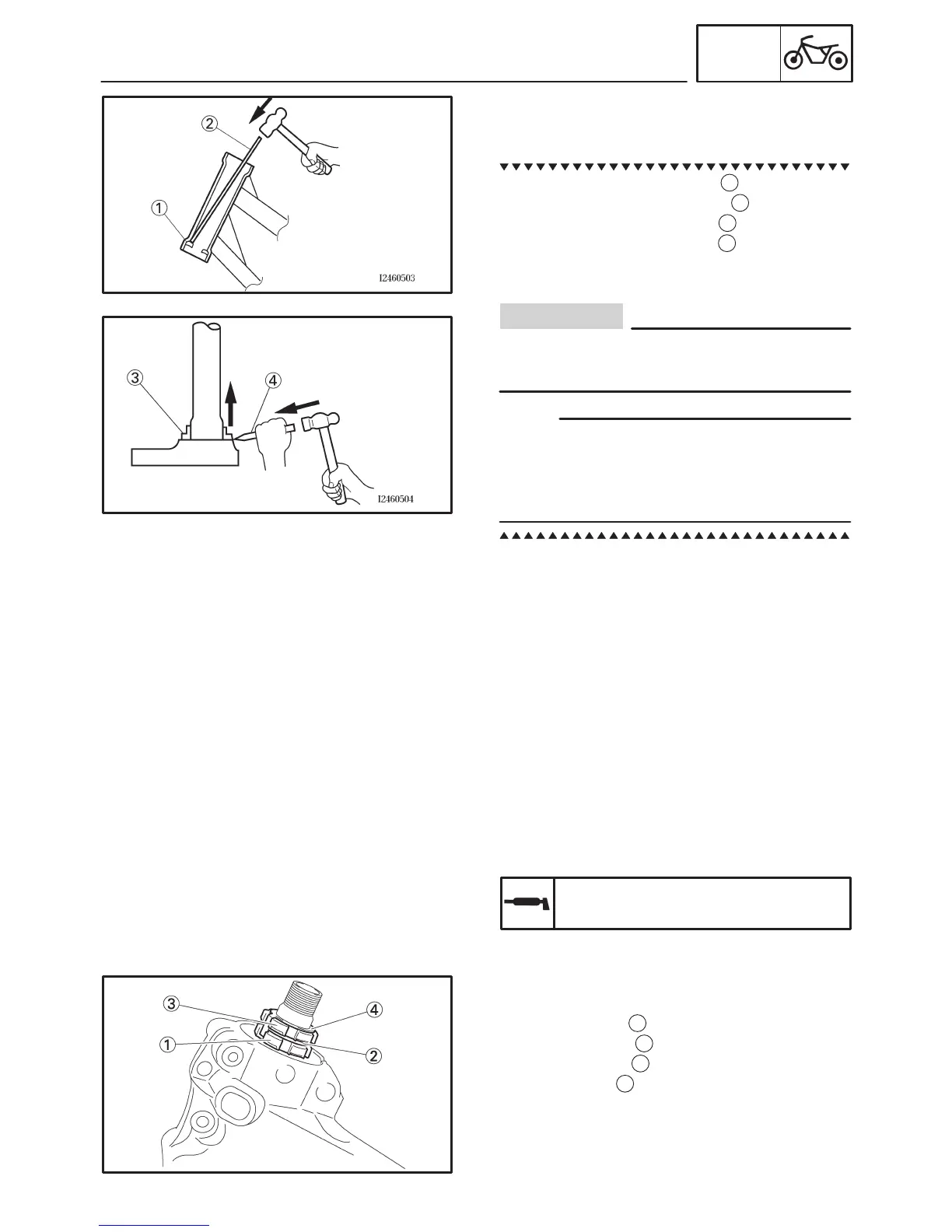 ②

①

I2460503

③

④

I2460504

③

④

①

②